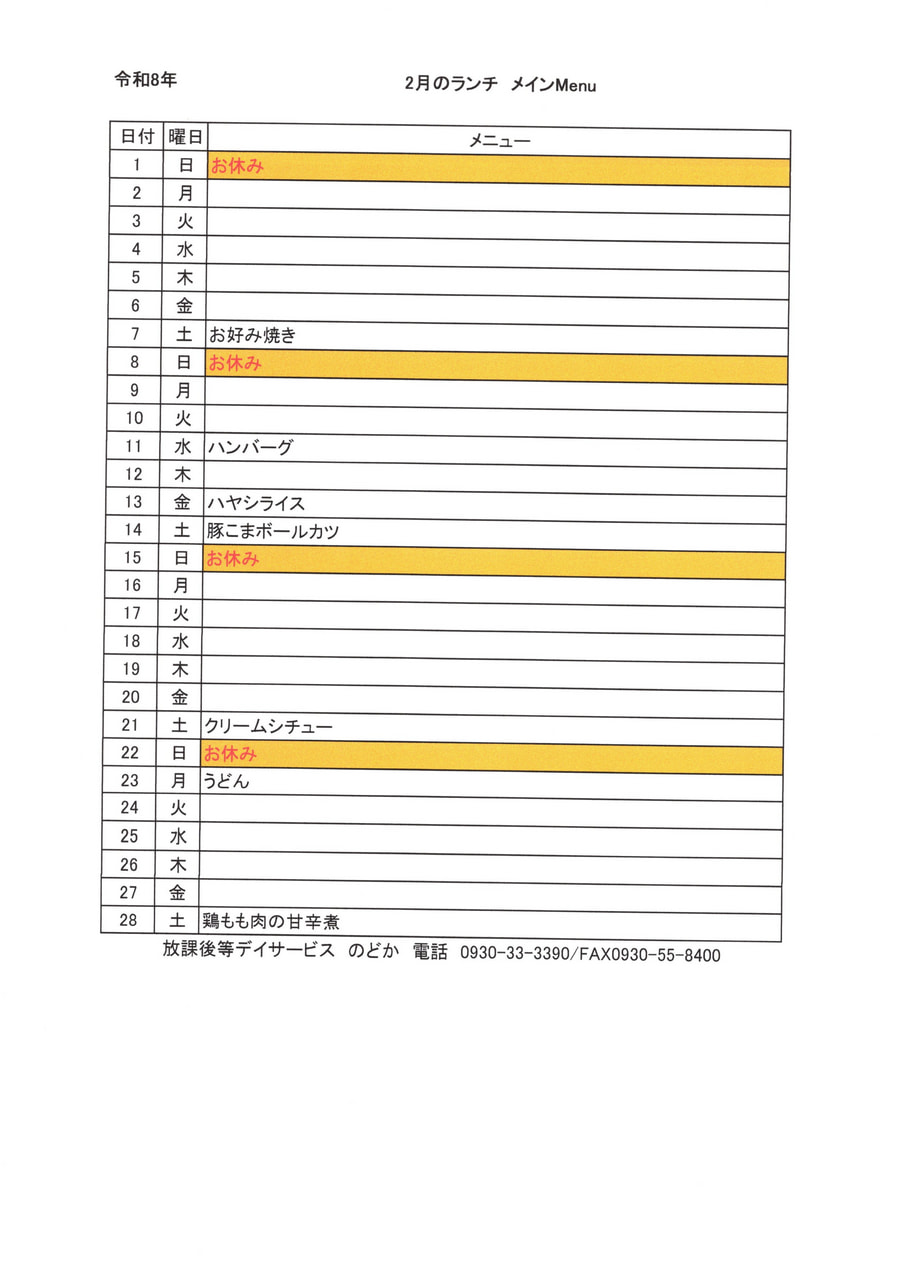 令和8年

2月のランチ　メインMenu

| 日付 | 曜日 | メニュー |
|---|---|---|
| 1 | 日 | お休み |
| 2 | 月 | |
| 3 | 火 | |
| 4 | 水 | |
| 5 | 木 | |
| 6 | 金 | |
| 7 | 土 | お好み焼き |
| 8 | 日 | お休み |
| 9 | 月 | |
| 10 | 火 | |
| 11 | 水 | ハンバーグ |
| 12 | 木 | |
| 13 | 金 | ハヤシライス |
| 14 | 土 | 豚こまボールカツ |
| 15 | 日 | お休み |
| 16 | 月 | |
| 17 | 火 | |
| 18 | 水 | |
| 19 | 木 | |
| 20 | 金 | |
| 21 | 土 | クリームシチュー |
| 22 | 日 | お休み |
| 23 | 月 | うどん |
| 24 | 火 | |
| 25 | 水 | |
| 26 | 木 | |
| 27 | 金 | |
| 28 | 土 | 鶏もも肉の甘辛煮 |

放課後等デイサービス　のどか　電話　0930-33-3390/FAX0930-55-8400